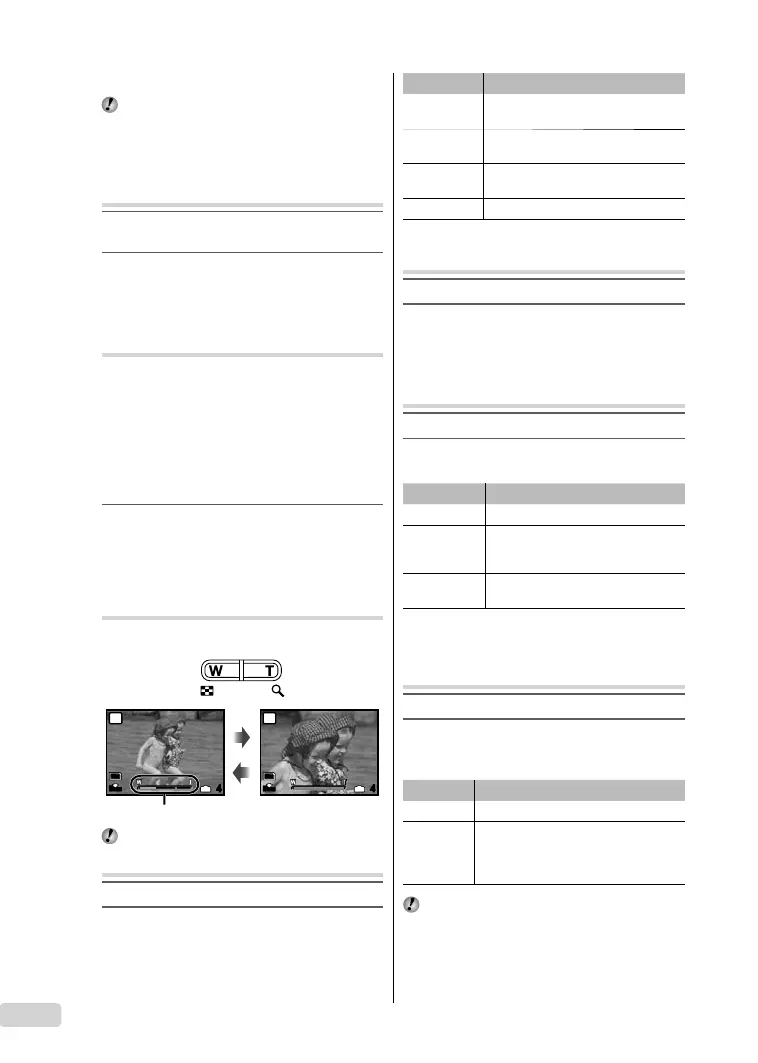 W T

4

4